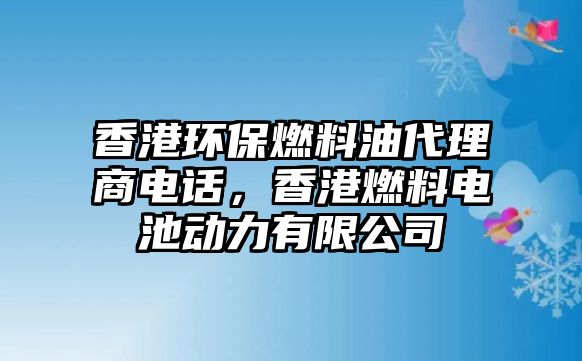 香港环保燃料油代理商电话，香港燃料电池动力有限公司